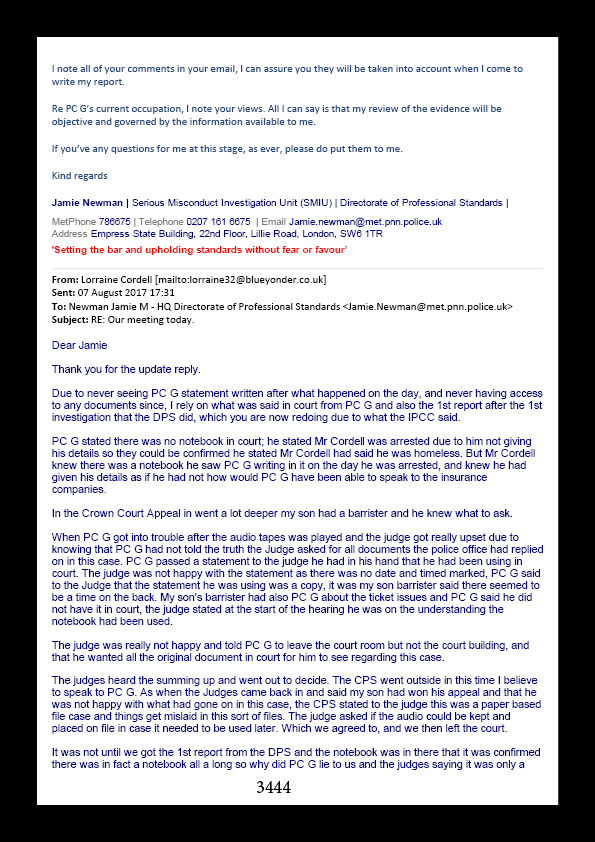 I note all of your comments in your email, I can assure you they will be taken into account when I come to write my report.

Re PC G's current occupation, I note your views. All I can say is that my review of the evidence will be objective and governed by the information available to me.

If you've any questions for me at this stage, as ever, please do put them to me.

Kind regards

Jamie Newman | Serious Misconduct Investigation Unit (SMIU) | Directorate of Professional Standards |

MetPhone 786675 | Telephone 0207 161 6675 | Email Jamie.newman@met.pnn.police.uk
Address Empress State Building, 22nd Floor, Lillie Road, London, SW6 1TR
'Setting the bar and upholding standards without fear or favour'

From: Lorraine Cordell [mailto:lorraine32@blueyonder.co.uk]
Sent: 07 August 2017 17:31
To: Newman Jamie M - HQ Directorate of Professional Standards <Jamie.Newman@met.pnn.police.uk>
Subject: RE: Our meeting today.

Dear Jamie

Thank you for the update reply.

Due to never seeing PC G statement written after what happened on the day, and never having access to any documents since, I rely on what was said in court from PC G and also the 1st report after the 1st investigation that the DPS did, which you are now redoing due to what the IPCC said.

PC G stated there was no notebook in court; he stated Mr Cordell was arrested due to him not giving his details so they could be confirmed he stated Mr Cordell had said he was homeless. But Mr Cordell knew there was a notebook he saw PC G writing in it on the day he was arrested, and knew he had given his details as if he had not how would PC G have been able to speak to the insurance companies.

In the Crown Court Appeal in went a lot deeper my son had a barrister and he knew what to ask.

When PC G got into trouble after the audio tapes was played and the judge got really upset due to knowing that PC G had not told the truth the Judge asked for all documents the police office had replied on in this case. PC G passed a statement to the judge he had in his hand that he had been using in court. The judge was not happy with the statement as there was no date and timed marked, PC G said to the Judge that the statement he was using was a copy, it was my son barrister said there seemed to be a time on the back. My son's barrister had also PC G about the ticket issues and PC G said he did not have it in court, the judge stated at the start of the hearing he was on the understanding the notebook had been used.

The judge was really not happy and told PC G to leave the court room but not the court building, and that he wanted all the original document in court for him to see regarding this case.

The judges heard the summing up and went out to decide. The CPS went outside in this time I believe to speak to PC G. As when the Judges came back in and said my son had won his appeal and that he was not happy with what had gone on in this case, the CPS stated to the judge this was a paper based file case and things get mislaid in this sort of files. The judge asked if the audio could be kept and placed on file in case it needed to be used later. Which we agreed to, and we then left the court.

It was not until we got the 1st report from the DPS and the notebook was in there that it was confirmed there was in fact a notebook all a long so why did PC G lie to us and the judges saying it was only a

3444